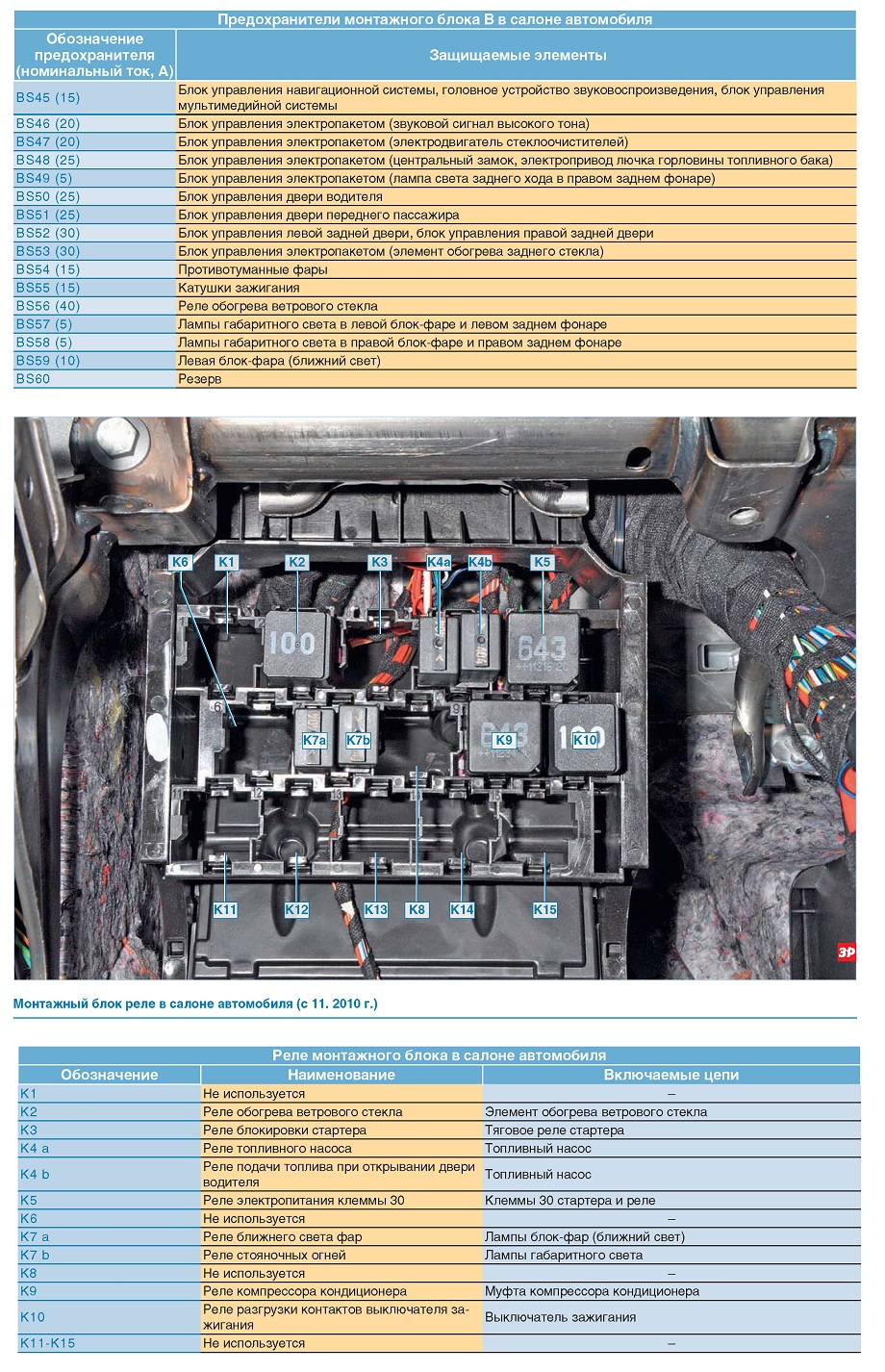 Предохранители монтажного блока В в салоне автомобиля

| Обозначение предохранителя (номинальный ток, А) | Защищаемые элементы |
|---|---|
| BS45 (15) | Блок управления навигационной системы, головное устройство звуковоспроизведения, блок управления мультимедийной системы |
| BS46 (20) | Блок управления электропакетом (звуковой сигнал высокого тона) |
| BS47 (20) | Блок управления электропакетом (электродвигатель стеклоочистителей) |
| BS48 (25) | Блок управления электропакетом (центральный замок, электропривод лючка горловины топливного бака) |
| BS49 (5) | Блок управления электропакетом (лампа света заднего хода в правом заднем фонаре) |
| BS50 (25) | Блок управления двери водителя |
| BS51 (25) | Блок управления двери переднего пассажира |
| BS52 (30) | Блок управления левой задней двери, блок управления правой задней двери |
| BS53 (30) | Блок управления электропакетом (элемент обогрева заднего стекла) |
| BS54 (15) | Противотуманные фары |
| BS55 (15) | Катушки зажигания |
| BS56 (40) | Реле обогрева ветрового стекла |
| BS57 (5) | Лампы габаритного света в левой блок-фаре и левом заднем фонаре |
| BS58 (5) | Лампы габаритного света в правой блок-фаре и правом заднем фонаре |
| BS59 (10) | Левая блок-фара (ближний свет) |
| BS60 | Резерв |

K6 K1 K2 K3 K4a K4b K5
100 643
K7a K7b K9 K10
K11 K12 K13 K8 K14 K15
ЗР

Монтажный блок реле в салоне автомобиля (с 11. 2010 г.)

Реле монтажного блока в салоне автомобиля

| Обозначение | Наименование | Включаемые цепи |
|---|---|---|
| K1 | Не используется | – |
| K2 | Реле обогрева ветрового стекла | Элемент обогрева ветрового стекла |
| K3 | Реле блокировки стартера | Тяговое реле стартера |
| K4 a | Реле топливного насоса | Топливный насос |
| K4 b | Реле подачи топлива при открывании двери водителя | Топливный насос |
| K5 | Реле электропитания клеммы 30 | Клеммы 30 стартера и реле |
| K6 | Не используется | – |
| K7 a | Реле ближнего света фар | Лампы блок-фар (ближний свет) |
| K7 b | Реле стояночных огней | Лампы габаритного света |
| K8 | Не используется | – |
| K9 | Реле компрессора кондиционера | Муфта компрессора кондиционера |
| K10 | Реле разгрузки контактов выключателя зажигания | Выключатель зажигания |
| K11-K15 | Не используется | – |